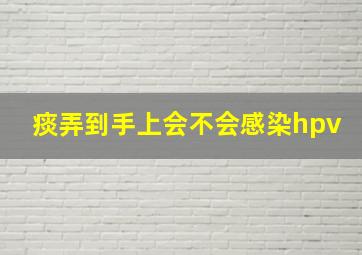 痰弄到手上会不会感染hpv